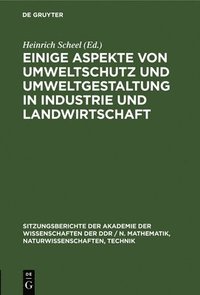 DE GRUYTER

Heinrich Scheel (Ed.)

EINIGE ASPEKTE VON UMWELTSCHUTZ UND UMWELTGESTALTUNG IN INDUSTRIE UND LANDWIRTSCHAFT

SITZUNGSBERICHTE DER AKADEMIE DER WISSENSCHAFTEN DER DDR / N. MATHEMATIK, NATURWISSENSCHAFTEN, TECHNIK

DE G